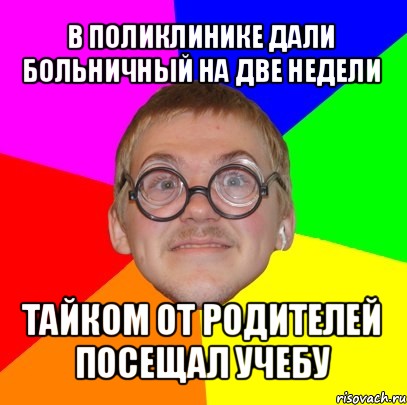 В ПОЛИКЛИНИКЕ ДАЛИ БОЛЬНИЧНЫЙ НА ДВЕ НЕДЕЛИ

ТАЙКОМ ОТ РОДИТЕЛЕЙ ПОСЕЩАЛ УЧЕБУ

risovach.ru